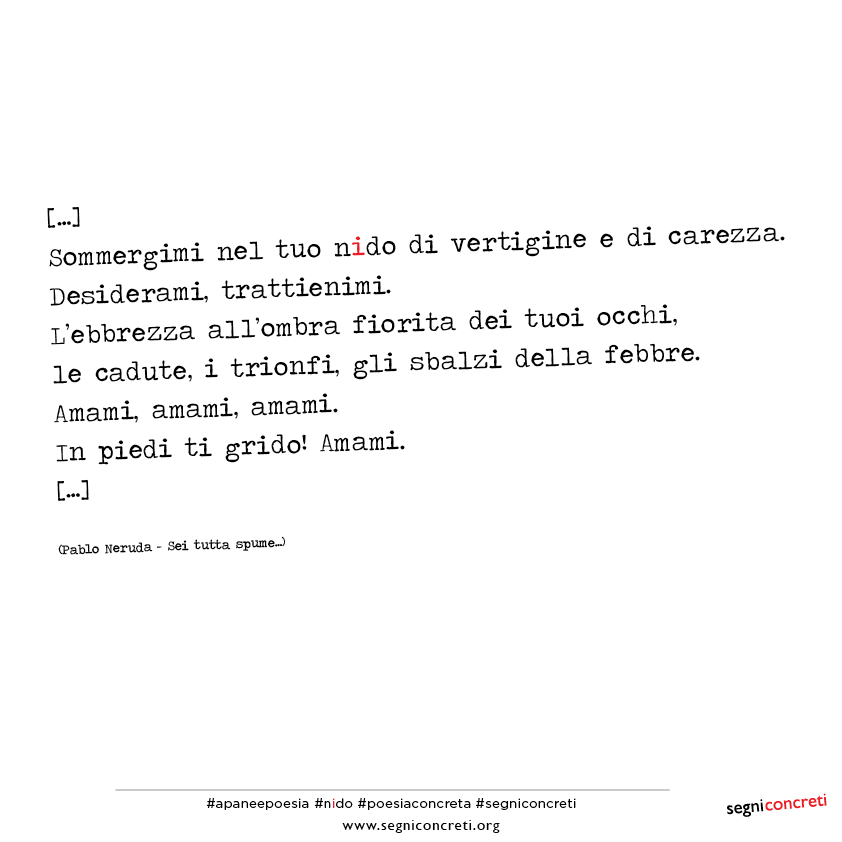 [...]
Sommergimi nel tuo nido di vertigine e di carezza.
Desiderami, trattienimi.
L'ebbrezza all'ombra fiorita dei tuoi occhi,
le cadute, i trionfi, gli sbalzi della febbre.
Amami, amami, amami.
In piedi ti grido! Amami.
[...]

(Pablo Neruda - Sei tutta spume...)

#apaneepoesia #nido #poesiaconcreta #segniconcreti
www.segniconcreti.org

segniconcreti